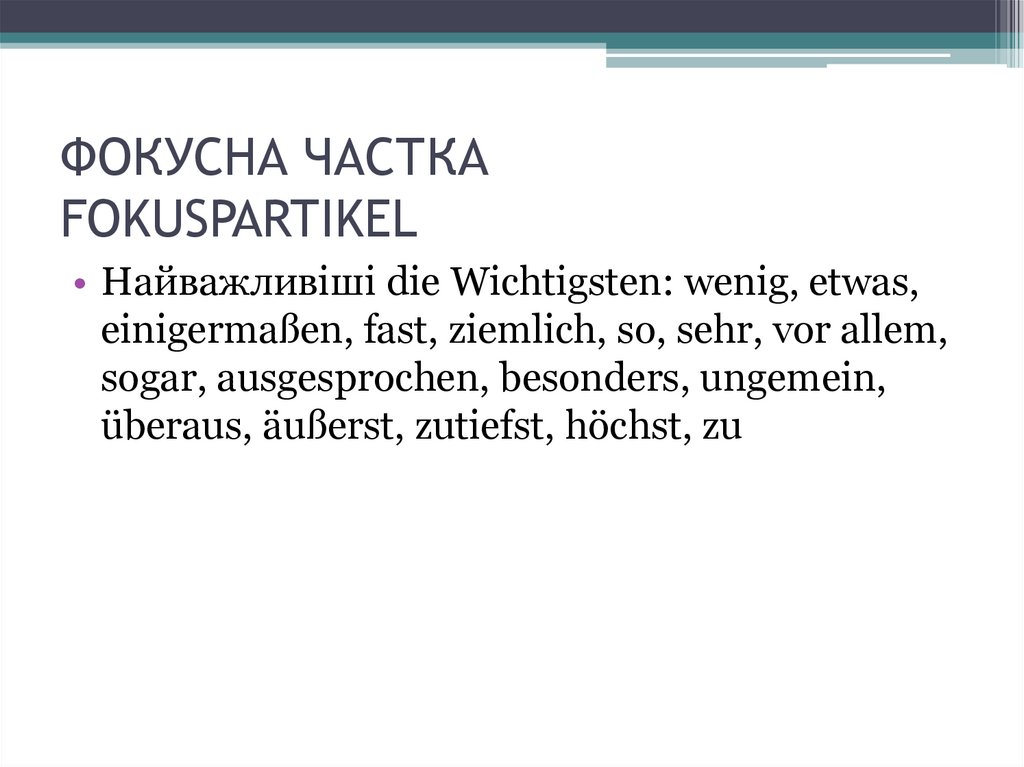 ФОКУСНА ЧАСТКА
FOKUSPARTIKEL

• Найважливіші die Wichtigsten: wenig, etwas, einigermaßen, fast, ziemlich, so, sehr, vor allem, sogar, ausgesprochen, besonders, ungemein, überaus, äußerst, zutiefst, höchst, zu